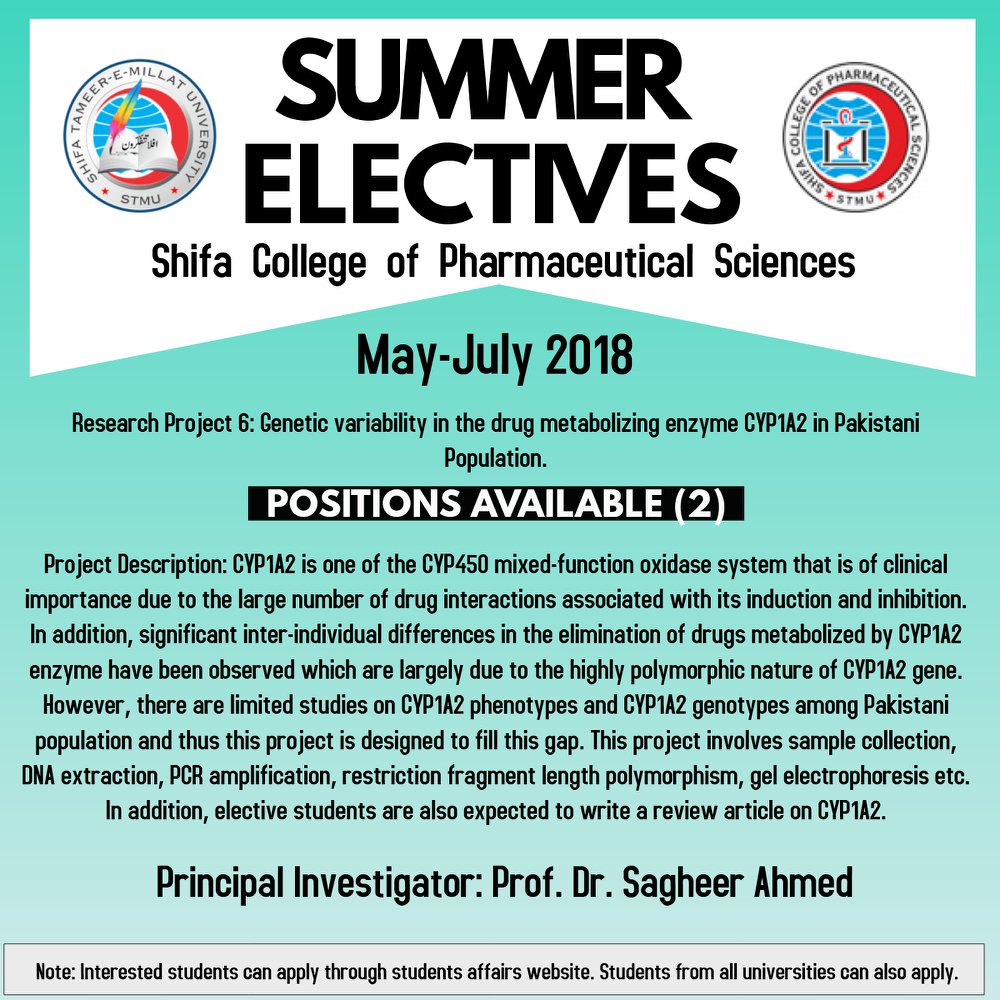 SHIFA TAMEER-E-MILLAT UNIVERSITY
STMU

SUMMER ELECTIVES

SHIFA COLLEGE OF PHARMACEUTICAL SCIENCES
STMU

Shifa College of Pharmaceutical Sciences

May-July 2018

Research Project 6: Genetic variability in the drug metabolizing enzyme CYP1A2 in Pakistani Population.

POSITIONS AVAILABLE (2)

Project Description: CYP1A2 is one of the CYP450 mixed-function oxidase system that is of clinical importance due to the large number of drug interactions associated with its induction and inhibition. In addition, significant inter-individual differences in the elimination of drugs metabolized by CYP1A2 enzyme have been observed which are largely due to the highly polymorphic nature of CYP1A2 gene. However, there are limited studies on CYP1A2 phenotypes and CYP1A2 genotypes among Pakistani population and thus this project is designed to fill this gap. This project involves sample collection, DNA extraction, PCR amplification, restriction fragment length polymorphism, gel electrophoresis etc. In addition, elective students are also expected to write a review article on CYP1A2.

Principal Investigator: Prof. Dr. Sagheer Ahmed

Note: Interested students can apply through students affairs website. Students from all universities can also apply.